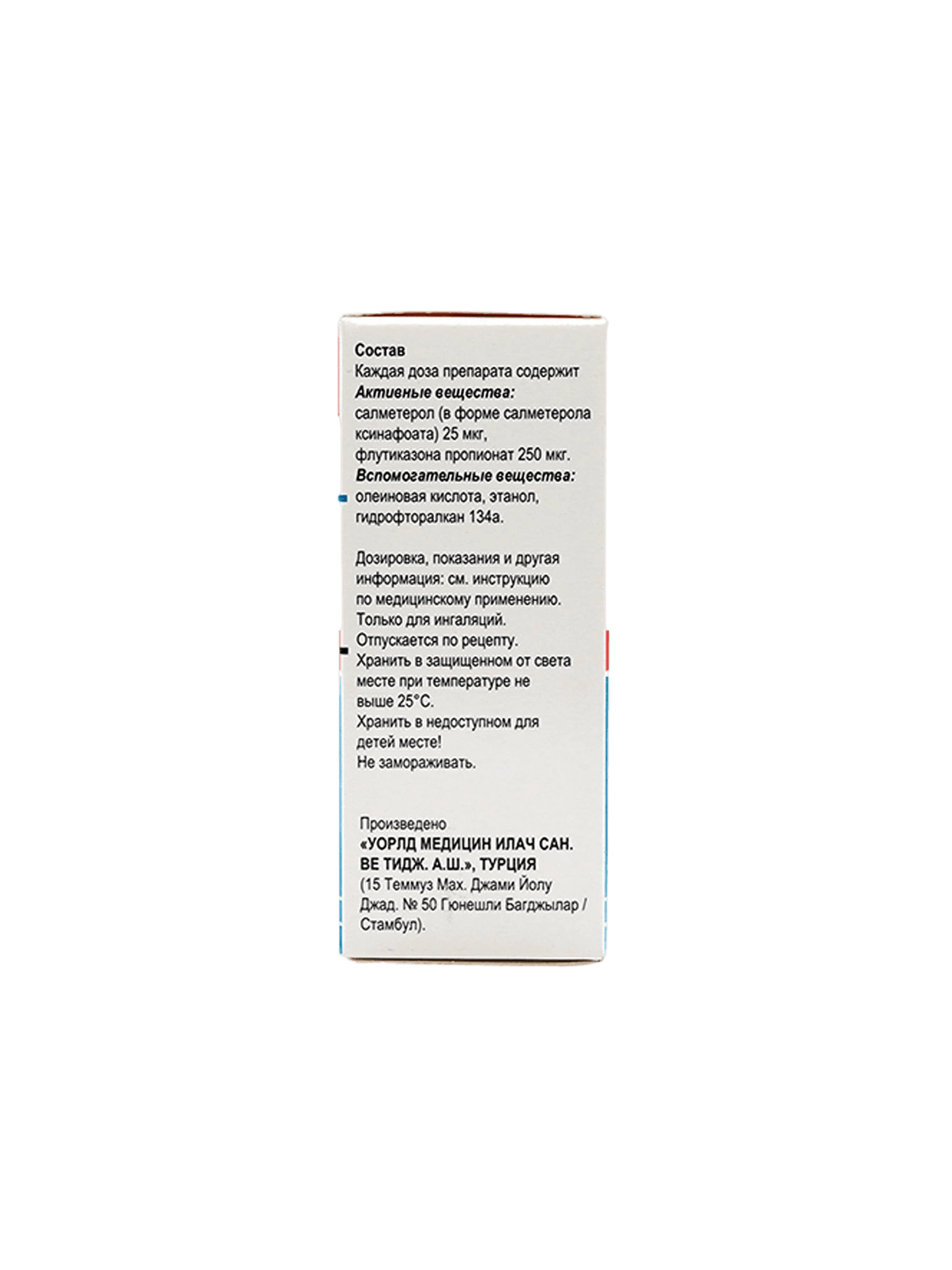 Состав
Каждая доза препарата содержит
Активные вещества:
салметерол (в форме салметерола ксинафоата) 25 мкг,
флутиказона пропионат 250 мкг.
Вспомогательные вещества:
олеиновая кислота, этанол, гидрофторалкан 134а.

Дозировка, показания и другая информация: см. инструкцию по медицинскому применению.
Только для ингаляций.
Отпускается по рецепту.
Хранить в защищенном от света месте при температуре не выше 25°С.
Хранить в недоступном для детей месте!
Не замораживать.

Произведено
«УОРЛД МЕДИЦИН ИЛАЧ САН. ВЕ ТИДЖ. А.Ш.», ТУРЦИЯ
(15 Теммуз Мах. Джами Йолу Джад. № 50 Гюнешли Багджылар / Стамбул).